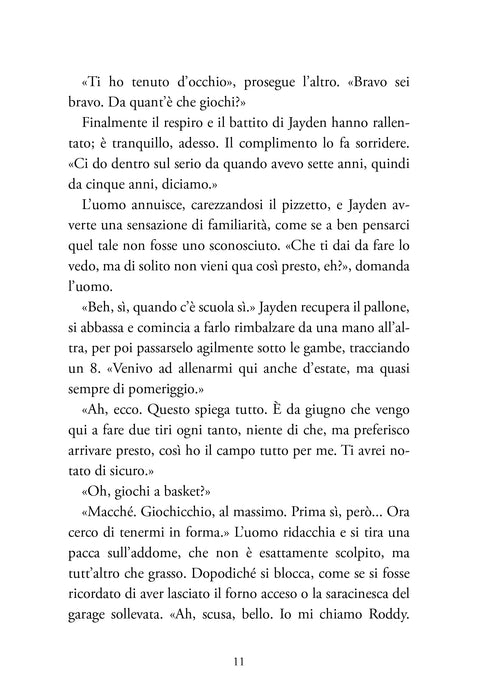 «Ti ho tenuto d'occhio», prosegue l'altro. «Bravo sei bravo. Da quant'è che giochi?»

Finalmente il respiro e il battito di Jayden hanno rallentato; è tranquillo, adesso. Il complimento lo fa sorridere. «Ci do dentro sul serio da quando avevo sette anni, quindi da cinque anni, diciamo.»

L'uomo annuisce, carezzandosi il pizzetto, e Jayden avverte una sensazione di familiarità, come se a ben pensarci quel tale non fosse uno sconosciuto. «Che ti dai da fare lo vedo, ma di solito non vieni qua così presto, eh?», domanda l'uomo.

«Beh, sì, quando c'è scuola sì.» Jayden recupera il pallone, si abbassa e comincia a farlo rimbalzare da una mano all'altra, per poi passarselo agilmente sotto le gambe, tracciando un 8. «Venivo ad allenarmi qui anche d'estate, ma quasi sempre di pomeriggio.»

«Ah, ecco. Questo spiega tutto. È da giugno che vengo qui a fare due tiri ogni tanto, niente di che, ma preferisco arrivare presto, così ho il campo tutto per me. Ti avrei notato di sicuro.»

«Oh, giochi a basket?»

«Macché. Giochicchio, al massimo. Prima sì, però... Ora cerco di tenermi in forma.» L'uomo ridacchia e si tira una pacca sull'addome, che non è esattamente scolpito, ma tutt'altro che grasso. Dopodiché si blocca, come se si fosse ricordato di aver lasciato il forno acceso o la saracinesca del garage sollevata. «Ah, scusa, bello. Io mi chiamo Roddy.

11